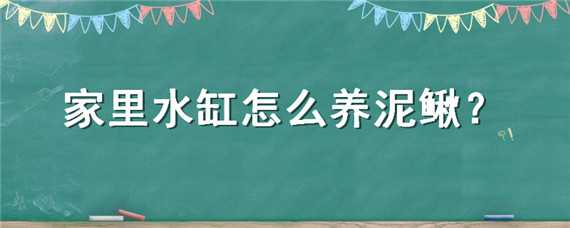 家里水缸怎么养泥鳅？